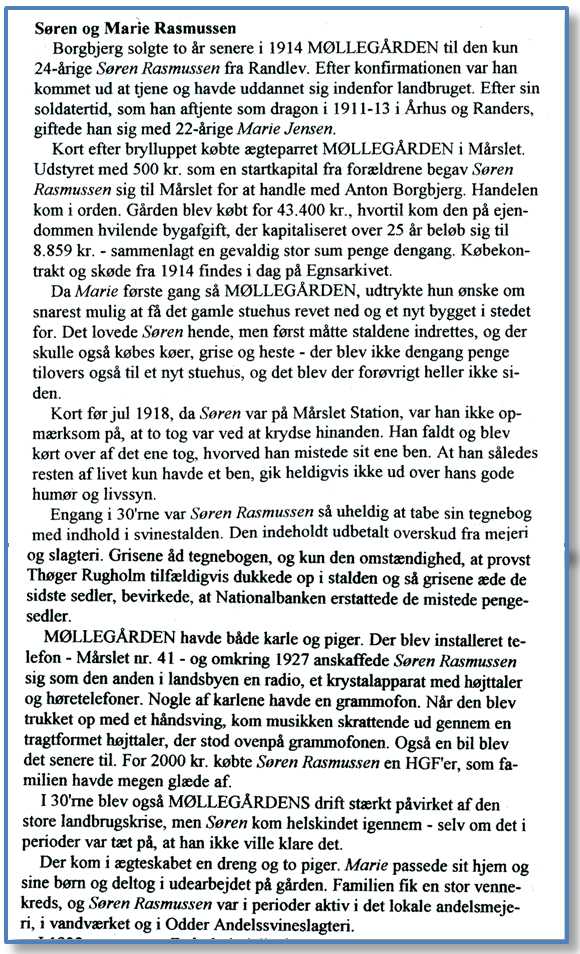 **Søren og Marie Rasmussen**

Borgbjerg solgte to år senere i 1914 MØLLEGÅRDEN til den kun 24-årige *Søren Rasmussen* fra Randlev. Efter konfirmationen var han kommet ud at tjene og havde uddannet sig indenfor landbruget. Efter sin soldatertid, som han aftjente som dragon i 1911-13 i Århus og Randers, giftede han sig med 22-årige *Marie Jensen*.

Kort efter brylluppet købte ægteparret MØLLEGÅRDEN i Mårslet. Udstyret med 500 kr. som en startkapital fra forældrene begav *Søren Rasmussen* sig til Mårslet for at handle med Anton Borgbjerg. Handelen kom i orden. Gården blev købt for 43.400 kr., hvortil kom den på ejendommen hvilende bygafgift, der kapitaliseret over 25 år beløb sig til 8.859 kr. - sammenlagt en gevaldig stor sum penge dengang. Købekontrakt og skøde fra 1914 findes i dag på Egnsarkivet.

Da *Marie* første gang så MØLLEGÅRDEN, udtrykte hun ønske om snarest mulig at få det gamle stuehus revet ned og et nyt bygget i stedet for. Det lovede *Søren* hende, men først måtte staldene indrettes, og der skulle også købes køer, grise og heste - der blev ikke dengang penge tilovers også til et nyt stuehus, og det blev der forøvrigt heller ikke siden.

Kort før jul 1918, da *Søren* var på Mårslet Station, var han ikke opmærksom på, at to tog var ved at krydse hinanden. Han faldt og blev kørt over af det ene tog, hvorved han mistede sit ene ben. At han således resten af livet kun havde et ben, gik heldigvis ikke ud over hans gode humør og livssyn.

Engang i 30'rne var *Søren Rasmussen* så uheldig at tabe sin tegnebog med indhold i svinestalden. Den indeholdt udbetalt overskud fra mejeri og slagteri. Grisene åd tegnebogen, og kun den omstændighed, at provst Thøger Rugholm tilfældigvis dukkede op i stalden og så grisene æde de sidste sedler, bevirkede, at Nationalbanken erstattede de mistede pengesedler.

MØLLEGÅRDEN havde både karle og piger. Der blev installeret telefon - Mårslet nr. 41 - og omkring 1927 anskaffede *Søren Rasmussen* sig som den anden i landsbyen en radio, et krystalapparat med højttaler og høretelefoner. Nogle af karlene havde en grammofon. Når den blev trukket op med et håndsving, kom musikken skrattende ud gennem en tragtformet højttaler, der stod ovenpå grammofonen. Også en bil blev det senere til. For 2000 kr. købte *Søren Rasmussen* en HGF'er, som familien havde megen glæde af.

I 30'rne blev også MØLLEGÅRDENS drift stærkt påvirket af den store landbrugskrise, men *Søren* kom helskindet igennem - selv om det i perioder var tæt på, at han ikke ville klare det.

Der kom i ægteskabet en dreng og to piger. *Marie* passede sit hjem og sine børn og deltog i udearbejdet på gården. Familien fik en stor vennekreds, og *Søren Rasmussen* var i perioder aktiv i det lokale andelsmejeri, i vandværket og i Odder Andelssvineslagteri.